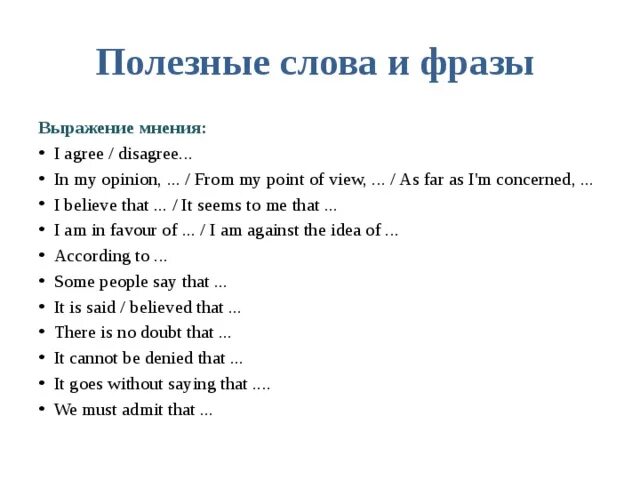 Полезные слова и фразы

Выражение мнения:
• I agree / disagree...
• In my opinion, ... / From my point of view, ... / As far as I'm concerned, ...
• I believe that ... / It seems to me that ...
• I am in favour of ... / I am against the idea of ...
• According to ...
• Some people say that ...
• It is said / believed that ...
• There is no doubt that ...
• It cannot be denied that ...
• It goes without saying that ....
• We must admit that ...